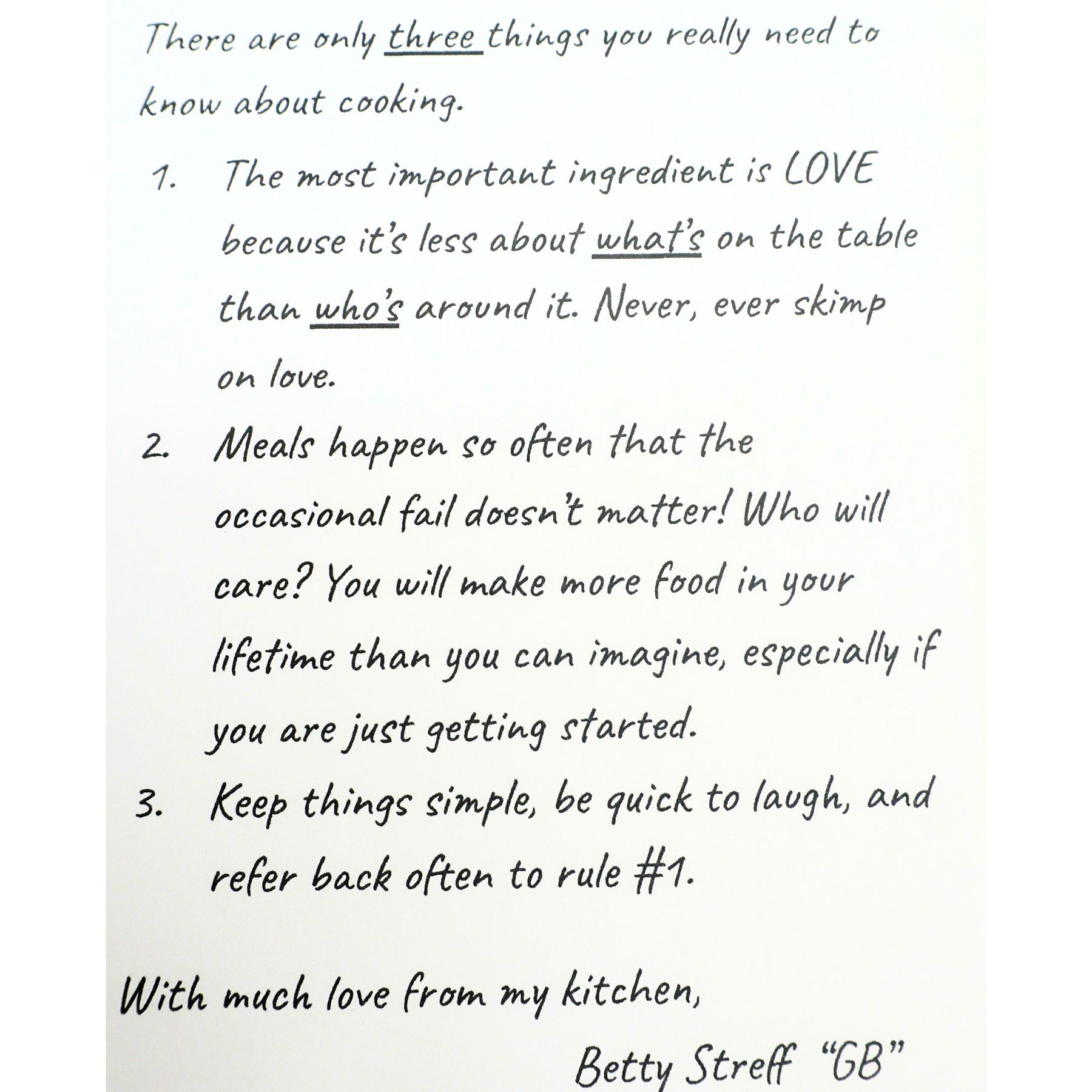 There are only three things you really need to know about cooking.

1. The most important ingredient is LOVE because it's less about what's on the table than who's around it. Never, ever skimp on love.

2. Meals happen so often that the occasional fail doesn't matter! Who will care? You will make more food in your lifetime than you can imagine, especially if you are just getting started.

3. Keep things simple, be quick to laugh, and refer back often to rule #1.

With much love from my kitchen,

Betty Streff "GB"